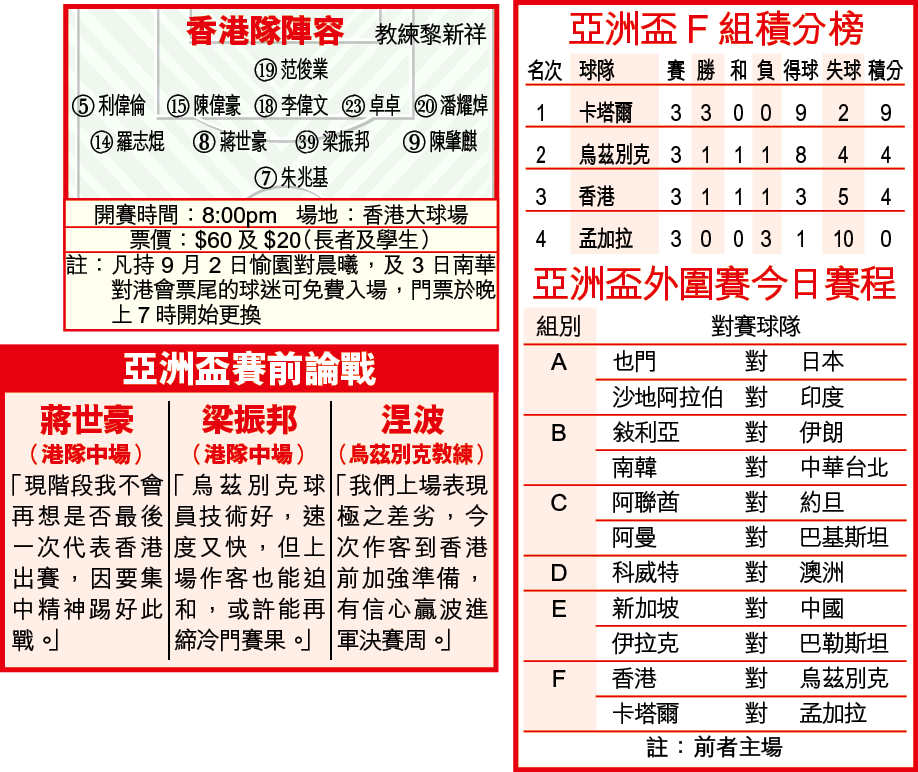 香港隊陣容　教練黎新祥

⑲范俊業

⑤利偉倫　⑮陳偉豪　⑱李偉文　㉓卓卓　⑳潘耀焯

⑭羅志焜　⑧蔣世豪　㊴梁振邦　⑨陳肇麒

⑦朱兆基

開賽時間：8:00pm　場地：香港大球場

票價：$60 及 $20（長者及學生）

註：凡持 9 月 2 日愉園對晨曦，及 3 日南華對港會票尾的球迷可免費入場，門票於晚上 7 時開始更換

亞洲盃賽前論戰

蔣世豪
（港隊中場）
「現階段我不會再想是否最後一次代表香港出賽，因要集中精神踢好此戰。」

梁振邦
（港隊中場）
「烏茲別克球員技術好，速度又快，但上場作客也能迫和，或許能再締冷門賽果。」

涅波
（烏茲別克教練）
「我們上場表現極之差劣，今次作客到香港前加強準備，有信心贏波進軍決賽周。」

亞洲盃 F 組積分榜

| 名次 | 球隊 | 賽 | 勝 | 和 | 負 | 得球 | 失球 | 積分 |
|---|---|---|---|---|---|---|---|---|
| 1 | 卡塔爾 | 3 | 3 | 0 | 0 | 9 | 2 | 9 |
| 2 | 烏茲別克 | 3 | 1 | 1 | 1 | 8 | 4 | 4 |
| 3 | 香港 | 3 | 1 | 1 | 1 | 3 | 5 | 4 |
| 4 | 孟加拉 | 3 | 0 | 0 | 3 | 1 | 10 | 0 |

亞洲盃外圍賽今日賽程

| 組別 | 對賽球隊 | | |
|---|---|---|---|
| A | 也門 | 對 | 日本 |
| | 沙地阿拉伯 | 對 | 印度 |
| B | 敍利亞 | 對 | 伊朗 |
| | 南韓 | 對 | 中華台北 |
| C | 阿聯酋 | 對 | 約旦 |
| | 阿曼 | 對 | 巴基斯坦 |
| D | 科威特 | 對 | 澳洲 |
| E | 新加坡 | 對 | 中國 |
| | 伊拉克 | 對 | 巴勒斯坦 |
| F | 香港 | 對 | 烏茲別克 |
| | 卡塔爾 | 對 | 孟加拉 |

註：前者主場